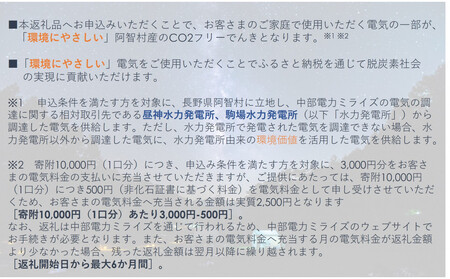 ■本返礼品へお申込みいただくことで、お客さまのご家庭で使用いただく電気の一部が、「環境にやさしい」阿智村産のCO2フリーでんきとなります。※1 ※2

■「環境にやさしい」電気をご使用いただくことでふるさと納税を通じて脱炭素社会の実現に貢献いただけます。

※1　申込条件を満たす方を対象に、長野県阿智村に立地し、中部電力ミライズの電気の調達に関する相対取引先である昼神水力発電所、駒場水力発電所（以下「水力発電所」）から調達した電気を供給します。ただし、水力発電所で発電された電気を調達できない場合、水力発電所以外から調達した電気に、水力発電所由来の環境価値を活用した電気を供給します。

※2　寄附10,000円（1口分）につき、申込み条件を満たす方を対象に、3,000円分をお客さまの電気料金の支払いに充当させていただきますが、ご提供にあたっては、寄附10,000円（1口分）につき500円（非化石証書に基づく料金）を電気料金として申し受けさせていただくため、お客さまの電気料金へ充当される金額は実質2,500円となります
［寄附10,000円（1口分）あたり3,000円-500円］。
なお、返礼は中部電力ミライズを通じて行われるため、中部電力ミライズのウェブサイトでお手続きが必要となります。また、お客さまの電気料金へ充当する月の電気料金が返礼金額より少なかった場合、残った返礼金額は翌月以降に繰り越されます。
［返礼開始日から最大6か月間］。